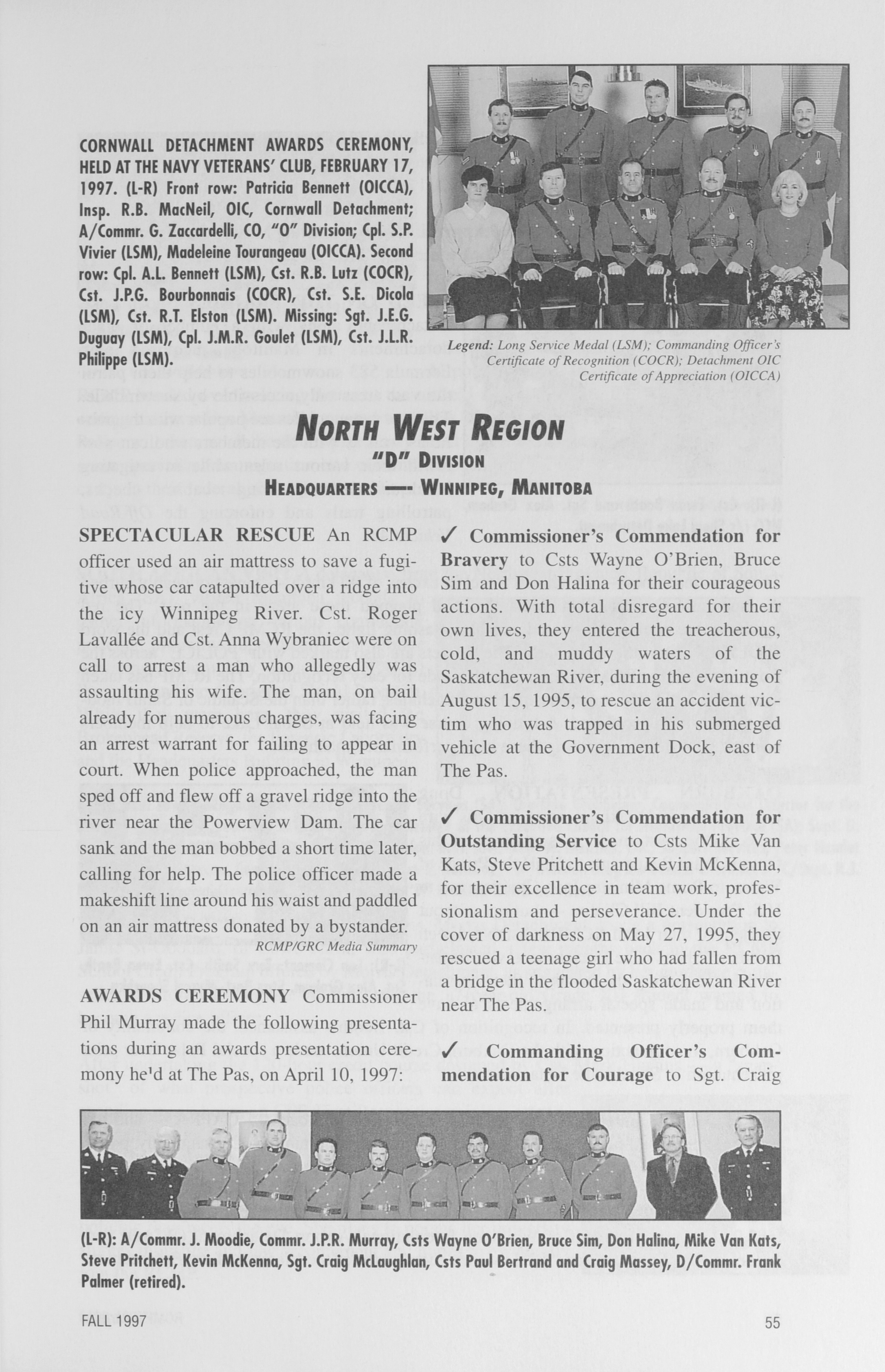 CORNWALL DETACHMENT AWARDS CEREMONY, HELD AT THE NAVY VETERANS' CLUB, FEBRUARY 17, 1997. (L-R) Front row: Patricia Bennett (OICCA), Insp. R.B. MacNeil, OIC, Cornwall Detachment; A/Commr. G. Zaccardelli, CO, "O" Division; Cpl. S.P. Vivier (LSM), Madeleine Tourangeau (OICCA). Second row: Cpl. A.L. Bennett (LSM), Cst. R.B. Lutz (COCR), Cst. J.P.G. Bourbonnais (COCR), Cst. S.E. Dicola (LSM), Cst. R.T. Elston (LSM). Missing: Sgt. J.E.G. Duguay (LSM), Cpl. J.M.R. Goulet (LSM), Cst. J.L.R. Philippe (LSM).

Legend: Long Service Medal (LSM); Commanding Officer's Certificate of Recognition (COCR); Detachment OIC Certificate of Appreciation (OICCA)

NORTH WEST REGION
"D" DIVISION
HEADQUARTERS — WINNIPEG, MANITOBA

SPECTACULAR RESCUE An RCMP officer used an air mattress to save a fugitive whose car catapulted over a ridge into the icy Winnipeg River. Cst. Roger Lavallée and Cst. Anna Wybraniec were on call to arrest a man who allegedly was assaulting his wife. The man, on bail already for numerous charges, was facing an arrest warrant for failing to appear in court. When police approached, the man sped off and flew off a gravel ridge into the river near the Powerview Dam. The car sank and the man bobbed a short time later, calling for help. The police officer made a makeshift line around his waist and paddled on an air mattress donated by a bystander.
RCMP/GRC Media Summary

AWARDS CEREMONY Commissioner Phil Murray made the following presentations during an awards presentation ceremony he'd at The Pas, on April 10, 1997:

✓ Commissioner's Commendation for Bravery to Csts Wayne O'Brien, Bruce Sim and Don Halina for their courageous actions. With total disregard for their own lives, they entered the treacherous, cold, and muddy waters of the Saskatchewan River, during the evening of August 15, 1995, to rescue an accident victim who was trapped in his submerged vehicle at the Government Dock, east of The Pas.

✓ Commissioner's Commendation for Outstanding Service to Csts Mike Van Kats, Steve Pritchett and Kevin McKenna, for their excellence in team work, professionalism and perseverance. Under the cover of darkness on May 27, 1995, they rescued a teenage girl who had fallen from a bridge in the flooded Saskatchewan River near The Pas.

✓ Commanding Officer's Commendation for Courage to Sgt. Craig

(L-R): A/Commr. J. Moodie, Commr. J.P.R. Murray, Csts Wayne O'Brien, Bruce Sim, Don Halina, Mike Van Kats, Steve Pritchett, Kevin McKenna, Sgt. Craig McLaughlan, Csts Paul Bertrand and Craig Massey, D/Commr. Frank Palmer (retired).

FALL 1997

55